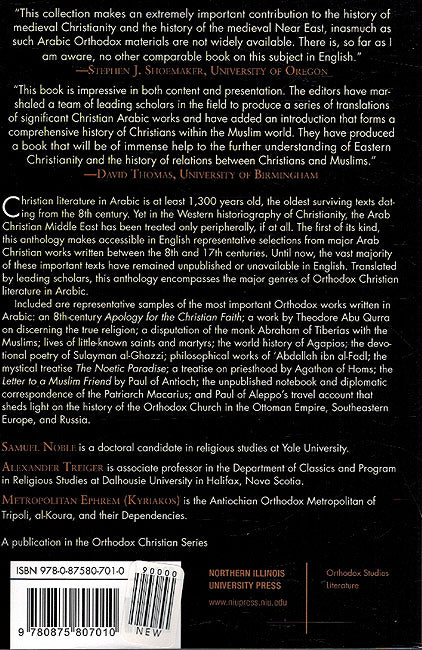 "This collection makes an extremely important contribution to the history of medieval Christianity and the history of the medieval Near East, inasmuch as such Arabic Orthodox materials are not widely available. There is, so far as I am aware, no other comparable book on this subject in English."
—Stephen J. Shoemaker, University of Oregon

"This book is impressive in both content and presentation. The editors have marshaled a team of leading scholars in the field to produce a series of translations of significant Christian Arabic works and have added an introduction that forms a comprehensive history of Christians within the Muslim world. They have produced a book that will be of immense help to the further understanding of Eastern Christianity and the history of relations between Christians and Muslims."
—David Thomas, University of Birmingham

Christian literature in Arabic is at least 1,300 years old, the oldest surviving texts dating from the 8th century. Yet in the Western historiography of Christianity, the Arab Christian Middle East has been treated only peripherally, if at all. The first of its kind, this anthology makes accessible in English representative selections from major Arab Christian works written between the 8th and 17th centuries. Until now, the vast majority of these important texts have remained unpublished or unavailable in English. Translated by leading scholars, this anthology encompasses the major genres of Orthodox Christian literature in Arabic.

Included are representative samples of the most important Orthodox works written in Arabic: an 8th-century Apology for the Christian Faith; a work by Theodore Abu Qurra on discerning the true religion; a disputation of the monk Abraham of Tiberias with the Muslims; lives of little-known saints and martyrs; the world history of Agapios; the devotional poetry of Sulayman al-Ghazzi; philosophical works of 'Abdallah ibn al-Fadl; the mystical treatise The Noetic Paradise; a treatise on priesthood by Agathon of Homs; the Letter to a Muslim Friend by Paul of Antioch; the unpublished notebook and diplomatic correspondence of the Patriarch Macarius; and Paul of Aleppo's travel account that sheds light on the history of the Orthodox Church in the Ottoman Empire, Southeastern Europe, and Russia.

Samuel Noble is a doctoral candidate in religious studies at Yale University.

Alexander Treiger is associate professor in the Department of Classics and Program in Religious Studies at Dalhousie University in Halifax, Nova Scotia.

Metropolitan Ephrem (Kyriakos) is the Antiochian Orthodox Metropolitan of Tripoli, al-Koura, and their Dependencies.

A publication in the Orthodox Christian Series

ISBN 978-0-87580-701-0
90000
9 780875 807010
NEW

NORTHERN ILLINOIS
UNIVERSITY PRESS
www.niupress.niu.edu

Orthodox Studies
Literature